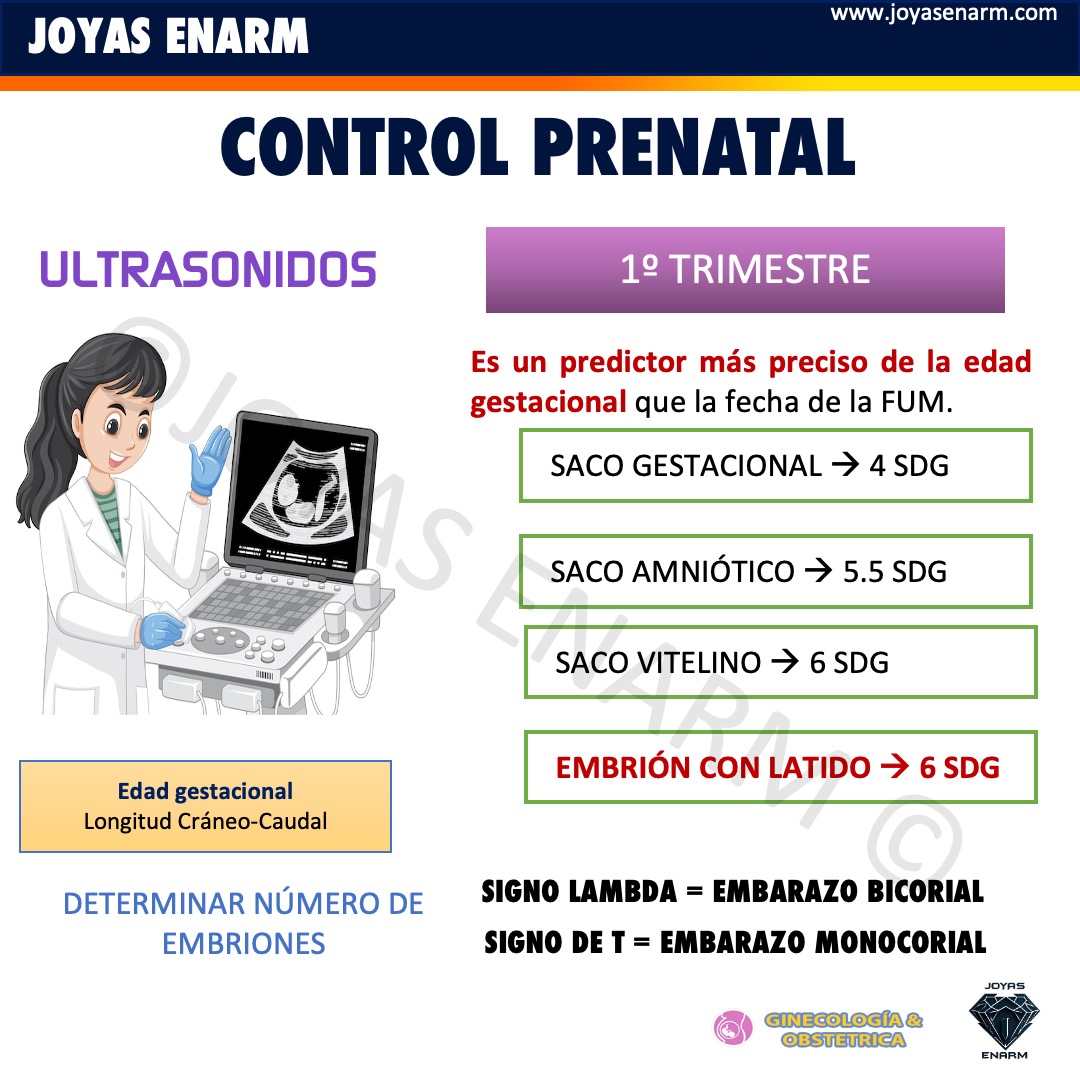 JOYAS ENARM

www.joyasenarm.com

CONTROL PRENATAL

ULTRASONIDOS

1º TRIMESTRE

Es un predictor más preciso de la edad gestacional que la fecha de la FUM.

SACO GESTACIONAL → 4 SDG

SACO AMNIÓTICO → 5.5 SDG

SACO VITELINO → 6 SDG

EMBRIÓN CON LATIDO → 6 SDG

Edad gestacional
Longitud Cráneo-Caudal

DETERMINAR NÚMERO DE EMBRIONES

SIGNO LAMBDA = EMBARAZO BICORIAL
SIGNO DE T = EMBARAZO MONOCORIAL

© JOYAS ENARM ©

GINECOLOGÍA & OBSTETRICA

JOYAS
ENARM